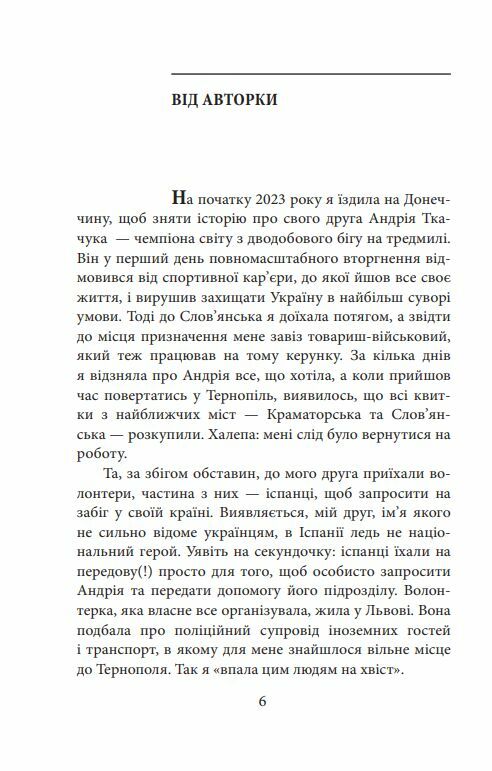 ВІД АВТОРКИ

На початку 2023 року я їздила на Донеччину, щоб зняти історію про свого друга Андрія Ткачука — чемпіона світу з дводобового бігу на тредмилі. Він у перший день повномасштабного вторгнення відмовився від спортивної кар'єри, до якої йшов все своє життя, і вирушив захищати Україну в найбільш суворі умови. Тоді до Слов'янська я доїхала потягом, а звідти до місця призначення мене завіз товариш-військовий, який теж працював на тому керунку. За кілька днів я відзняла про Андрія все, що хотіла, а коли прийшов час повертатись у Тернопіль, виявилось, що всі квитки з найближчих міст — Краматорська та Слов'янська — розкупили. Халепа: мені слід було вернутися на роботу.

Та, за збігом обставин, до мого друга приїхали волонтери, частина з них — іспанці, щоб запросити на забіг у своїй країні. Виявляється, мій друг, ім'я якого не сильно відоме українцям, в Іспанії ледь не національний герой. Уявіть на секундочку: іспанці їхали на передову(!) просто для того, щоб особисто запросити Андрія та передати допомогу його підрозділу. Волонтерка, яка власне все організувала, жила у Львові. Вона подбала про поліційний супровід іноземних гостей і транспорт, в якому для мене знайшлося вільне місце до Тернополя. Так я «впала цим людям на хвіст».

6